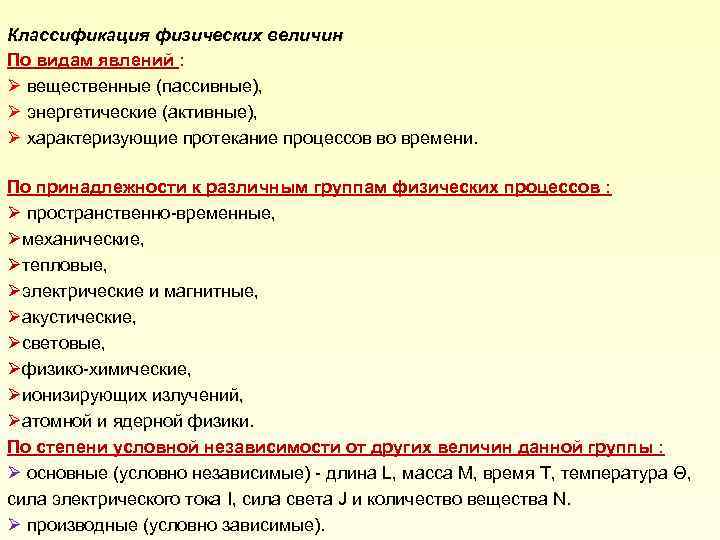 Классификация физических величин
По видам явлений :
➢ вещественные (пассивные),
➢ энергетические (активные),
➢ характеризующие протекание процессов во времени.

По принадлежности к различным группам физических процессов :
➢ пространственно-временные,
➢механические,
➢тепловые,
➢электрические и магнитные,
➢акустические,
➢световые,
➢физико-химические,
➢ионизирующих излучений,
➢атомной и ядерной физики.
По степени условной независимости от других величин данной группы :
➢ основные (условно независимые) - длина L, масса M, время T, температура Θ, сила электрического тока I, сила света J и количество вещества N.
➢ производные (условно зависимые).